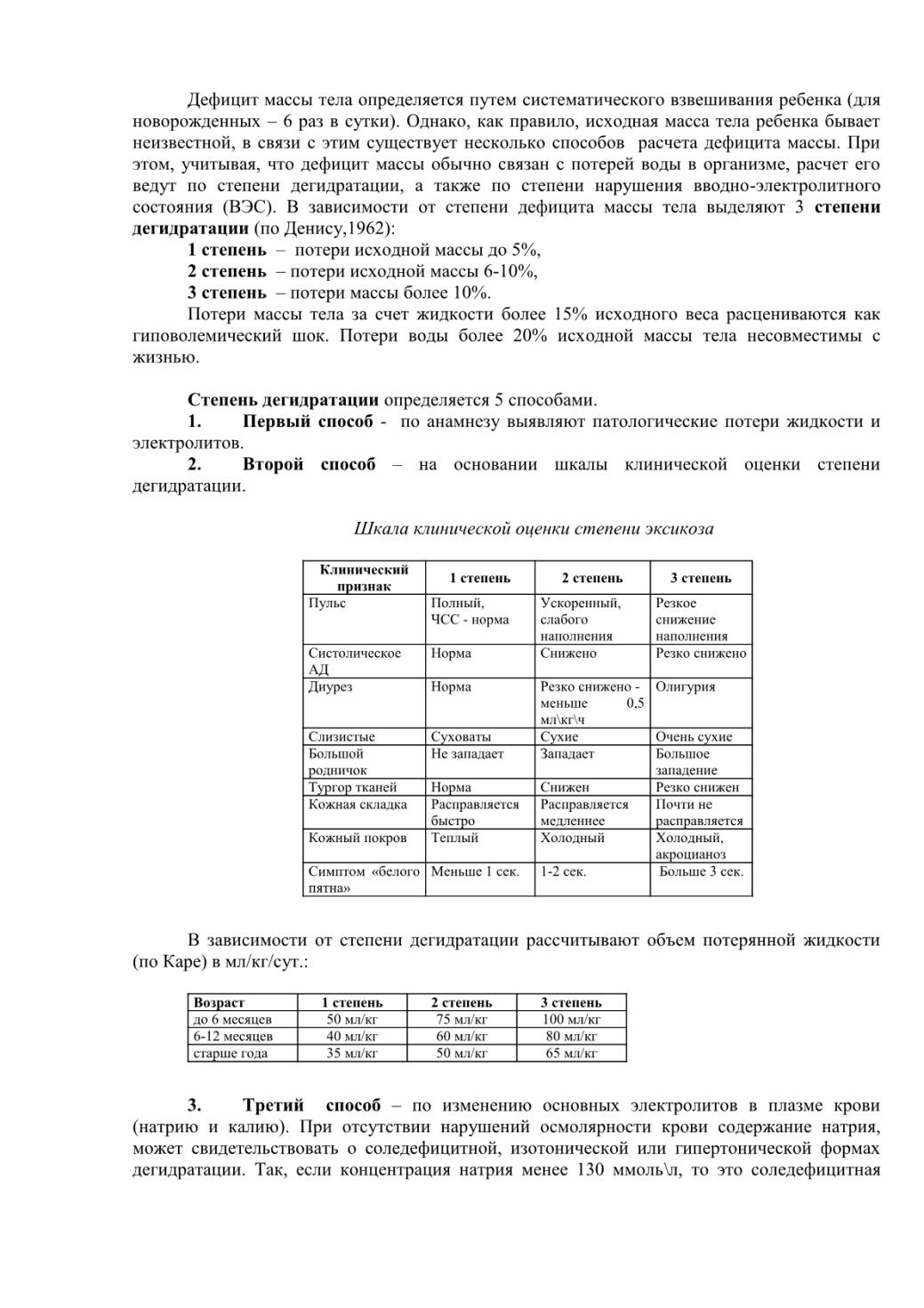 Дефицит массы тела определяется путем систематического взвешивания ребенка (для новорожденных – 6 раз в сутки). Однако, как правило, исходная масса тела ребенка бывает неизвестной, в связи с этим существует несколько способов расчета дефицита массы. При этом, учитывая, что дефицит массы обычно связан с потерей воды в организме, расчет его ведут по степени дегидратации, а также по степени нарушения вводно-электролитного состояния (ВЭС). В зависимости от степени дефицита массы тела выделяют 3 степени дегидратации (по Денису,1962):

1 степень – потери исходной массы до 5%,
2 степень – потери исходной массы 6-10%,
3 степень – потери массы более 10%.

Потери массы тела за счет жидкости более 15% исходного веса расцениваются как гиповолемический шок. Потери воды более 20% исходной массы тела несовместимы с жизнью.

Степень дегидратации определяется 5 способами.
1. Первый способ - по анамнезу выявляют патологические потери жидкости и электролитов.
2. Второй способ – на основании шкалы клинической оценки степени дегидратации.

Шкала клинической оценки степени эксикоза

| Клинический признак | 1 степень | 2 степень | 3 степень |
|---|---|---|---|
| Пульс | Полный, ЧСС - норма | Ускоренный, слабого наполнения | Резкое снижение наполнения |
| Систолическое АД | Норма | Снижено | Резко снижено |
| Диурез | Норма | Резко снижено - меньше 0,5 мл\кг\ч | Олигурия |
| Слизистые | Суховаты | Сухие | Очень сухие |
| Большой родничок | Не западает | Западает | Большое западение |
| Тургор тканей | Норма | Снижен | Резко снижен |
| Кожная складка | Расправляется быстро | Расправляется медленнее | Почти не расправляется |
| Кожный покров | Теплый | Холодный | Холодный, акроцианоз |
| Симптом «белого пятна» | Меньше 1 сек. | 1-2 сек. | Больше 3 сек. |

В зависимости от степени дегидратации рассчитывают объем потерянной жидкости (по Каре) в мл/кг/сут.:

| Возраст | 1 степень | 2 степень | 3 степень |
|---|---|---|---|
| до 6 месяцев | 50 мл/кг | 75 мл/кг | 100 мл/кг |
| 6-12 месяцев | 40 мл/кг | 60 мл/кг | 80 мл/кг |
| старше года | 35 мл/кг | 50 мл/кг | 65 мл/кг |

3. Третий способ – по изменению основных электролитов в плазме крови (натрию и калию). При отсутствии нарушений осмолярности крови содержание натрия, может свидетельствовать о соледефицитной, изотонической или гипертонической формах дегидратации. Так, если концентрация натрия менее 130 ммоль\л, то это соледефицитная